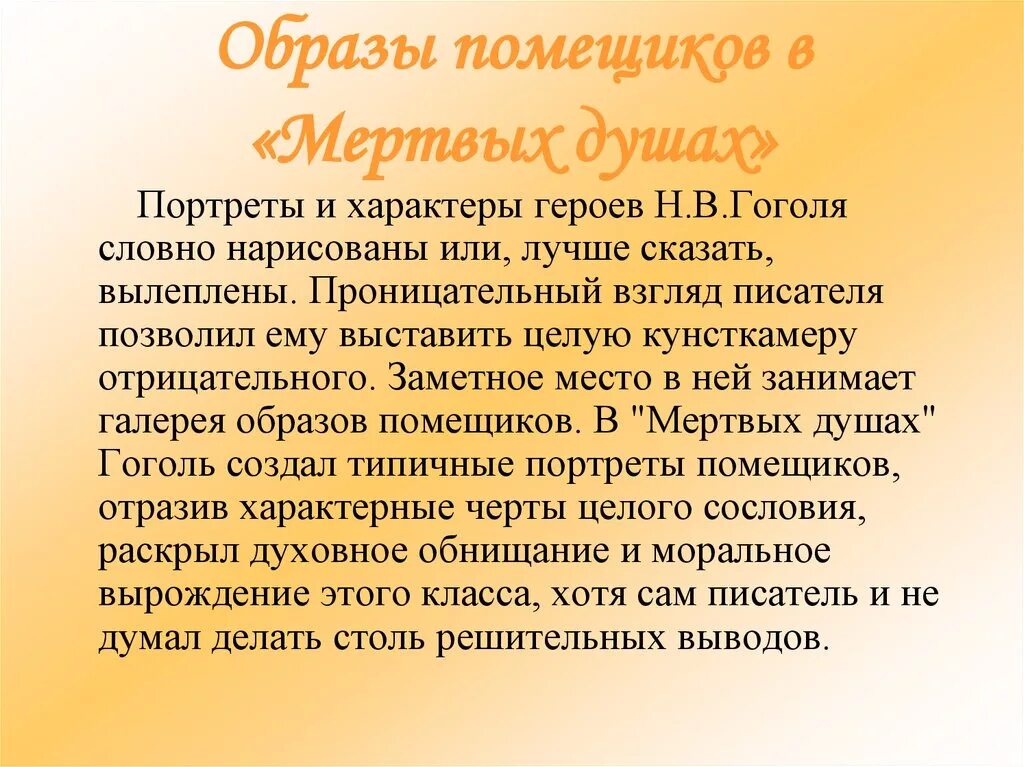 Образы помещиков в «Мертвых душах»

Портреты и характеры героев Н.В.Гоголя словно нарисованы или, лучше сказать, вылеплены. Проницательный взгляд писателя позволил ему выставить целую кунсткамеру отрицательного. Заметное место в ней занимает галерея образов помещиков. В "Мертвых душах" Гоголь создал типичные портреты помещиков, отразив характерные черты целого сословия, раскрыл духовное обнищание и моральное вырождение этого класса, хотя сам писатель и не думал делать столь решительных выводов.